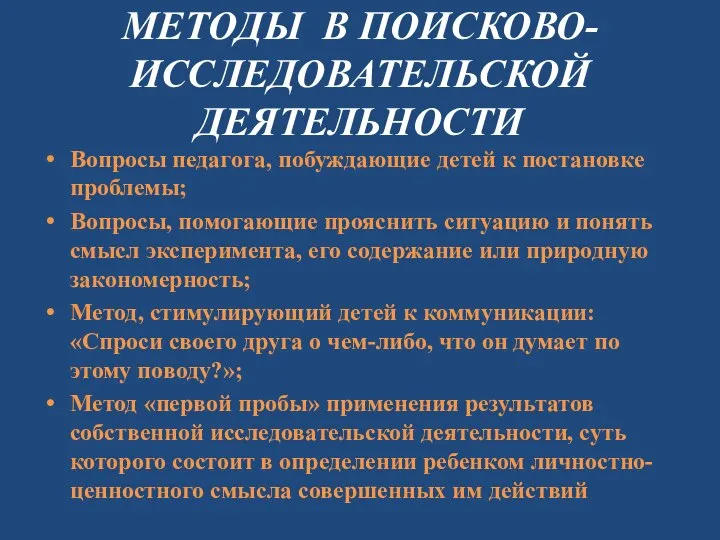 МЕТОДЫ В ПОИСКОВО-ИССЛЕДОВАТЕЛЬСКОЙ ДЕЯТЕЛЬНОСТИ

• Вопросы педагога, побуждающие детей к постановке проблемы;
• Вопросы, помогающие прояснить ситуацию и понять смысл эксперимента, его содержание или природную закономерность;
• Метод, стимулирующий детей к коммуникации: «Спроси своего друга о чем-либо, что он думает по этому поводу?»;
• Метод «первой пробы» применения результатов собственной исследовательской деятельности, суть которого состоит в определении ребенком личностно-ценностного смысла совершенных им действий